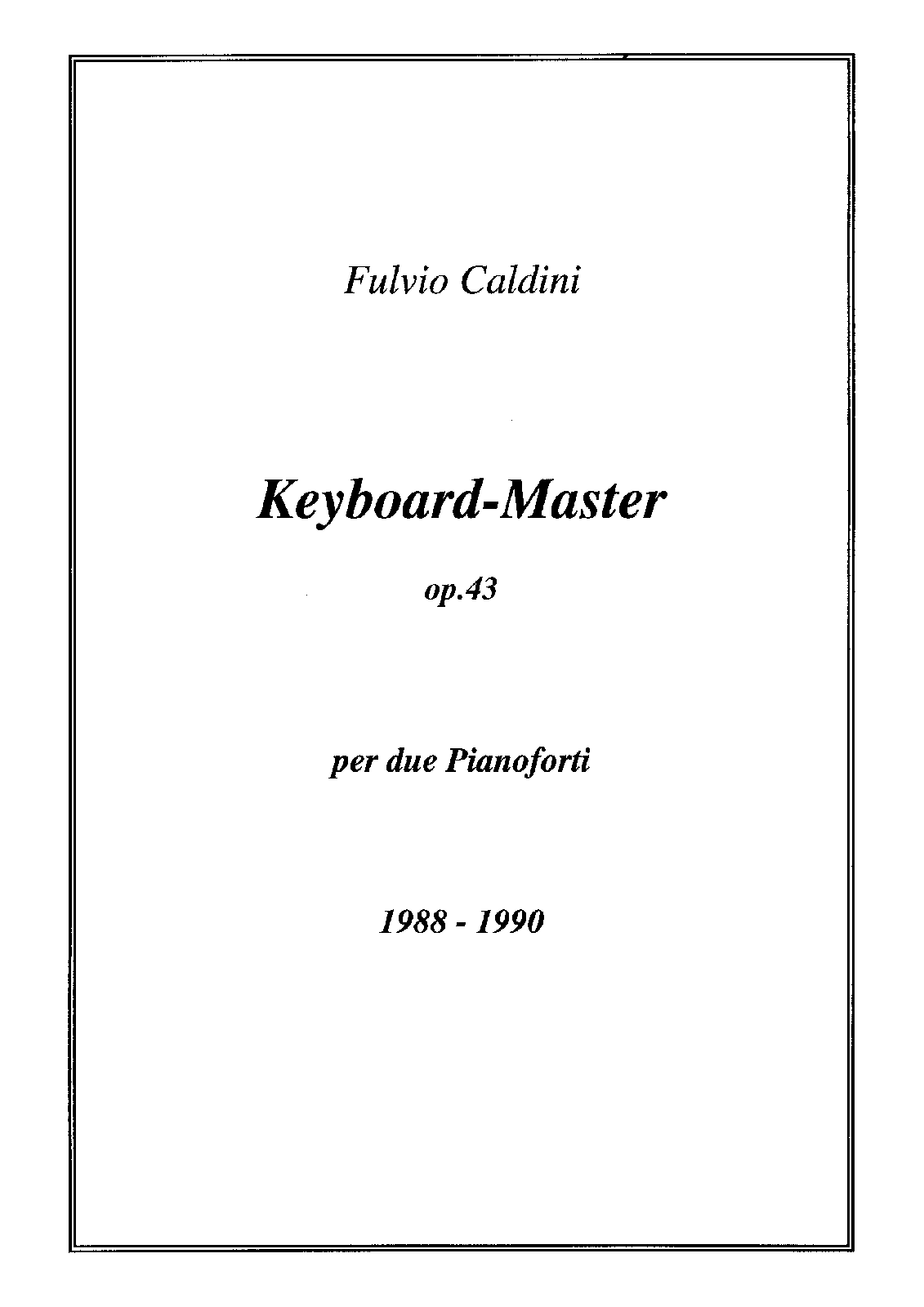 Fulvio Caldini

Keyboard-Master

op.43

per due Pianoforti

1988 - 1990